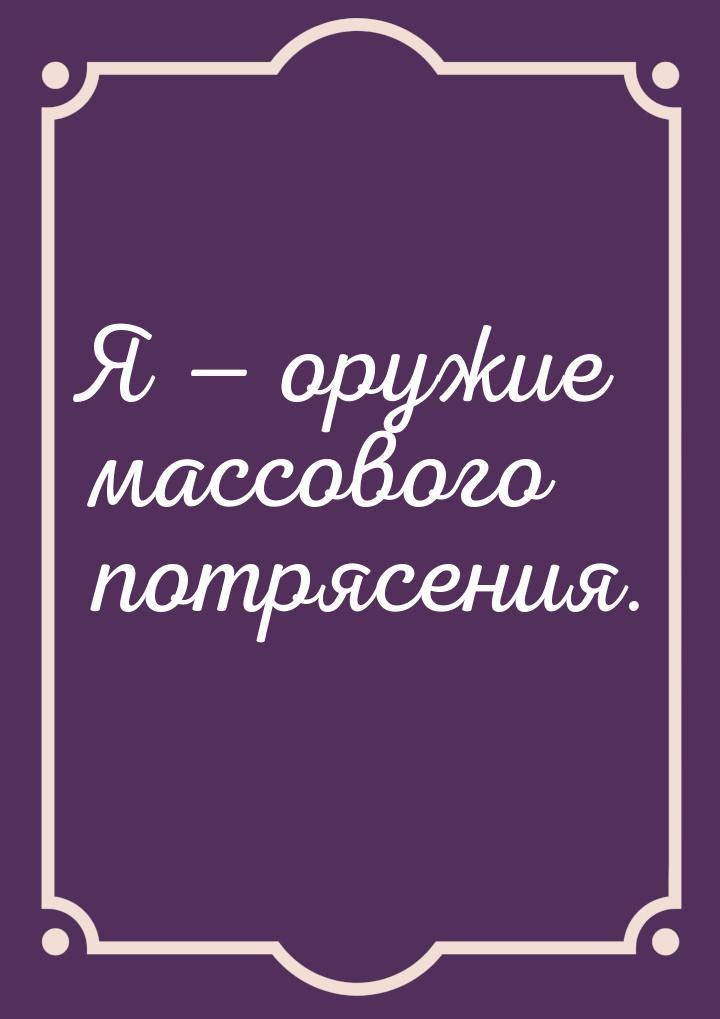 Я — оружие массового потрясения.